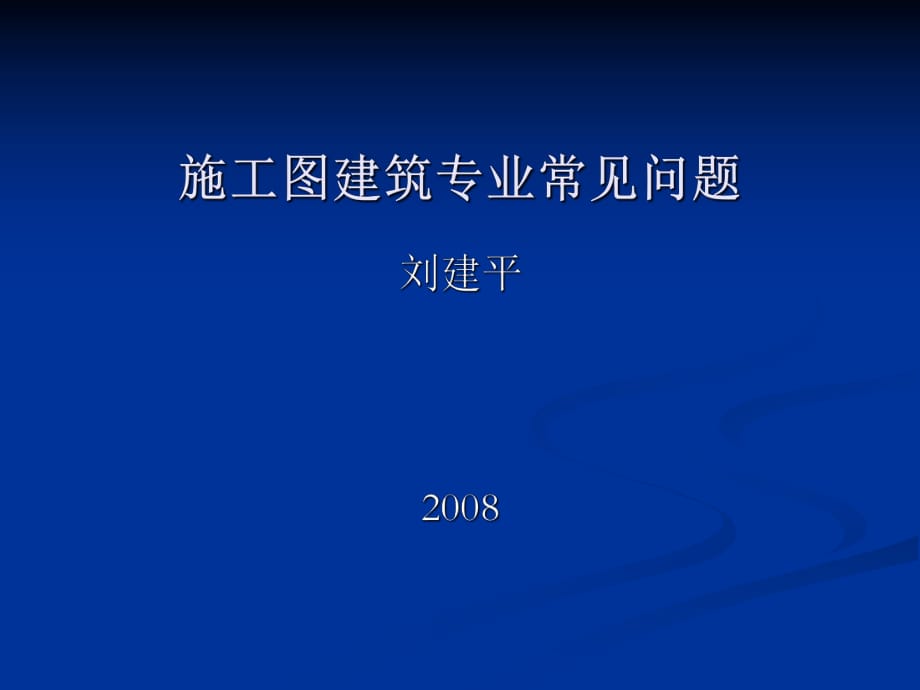 施工图建筑专业常见问题

刘建平

2008